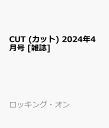 CUT (カット) 2024年4月号 [雑誌]

ロッキング・オン